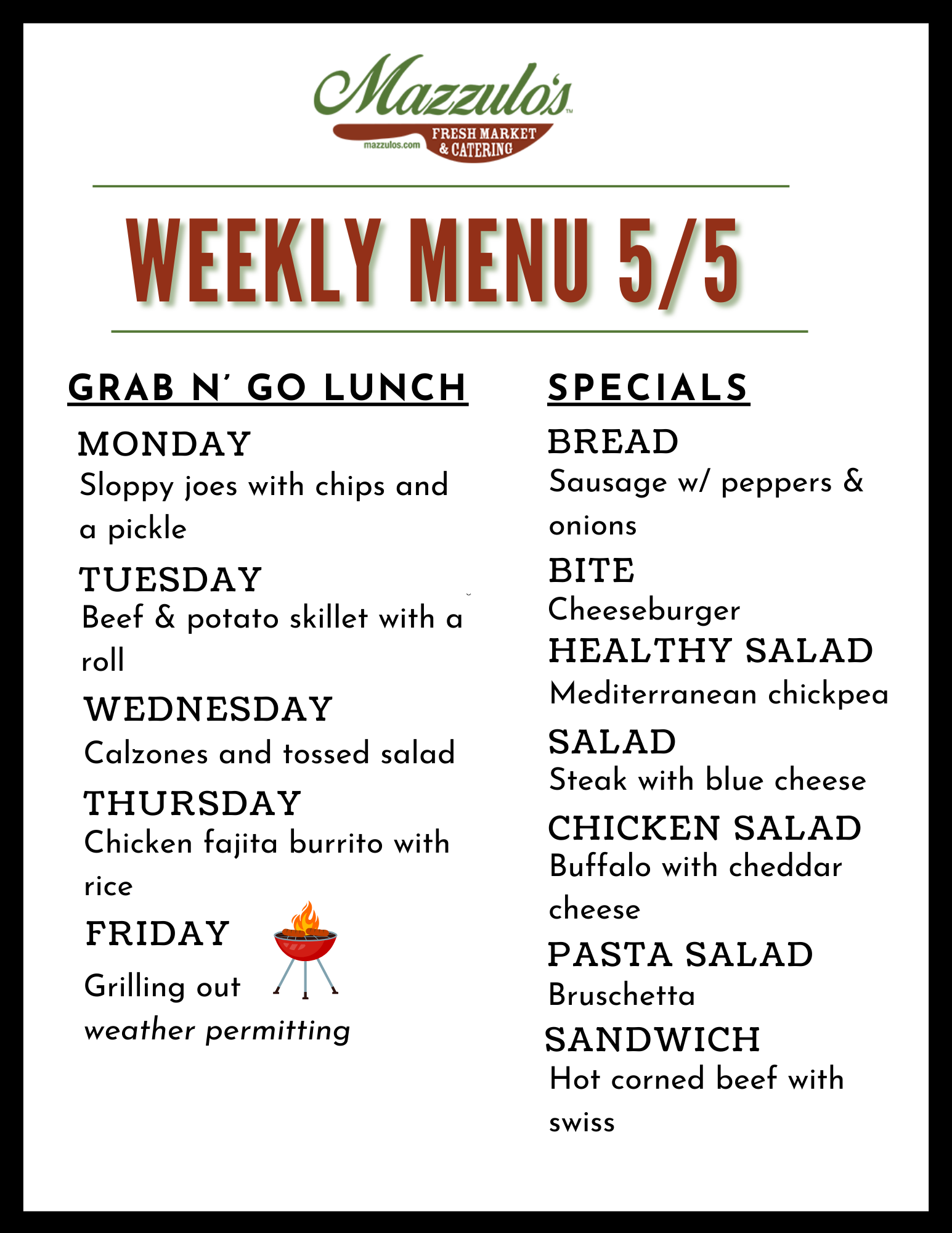 Mazzulo's™
mazzulos.com
FRESH MARKET & CATERING

WEEKLY MENU 5/5

GRAB N' GO LUNCH

MONDAY
Sloppy joes with chips and a pickle

TUESDAY
Beef & potato skillet with a roll

WEDNESDAY
Calzones and tossed salad

THURSDAY
Chicken fajita burrito with rice

FRIDAY
Grilling out
weather permitting

SPECIALS

BREAD
Sausage w/ peppers & onions

BITE
Cheeseburger

HEALTHY SALAD
Mediterranean chickpea

SALAD
Steak with blue cheese

CHICKEN SALAD
Buffalo with cheddar cheese

PASTA SALAD
Bruschetta

SANDWICH
Hot corned beef with swiss